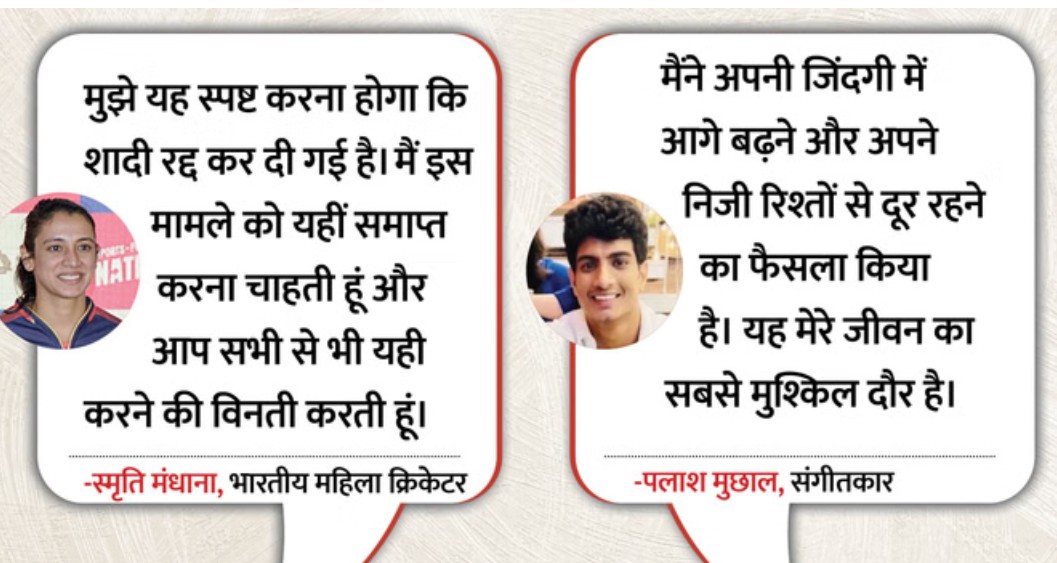 मुझे यह स्पष्ट करना होगा कि शादी रद्द कर दी गई है। मैं इस मामले को यहीं समाप्त करना चाहती हूं और आप सभी से भी यही करने की विनती करती हूं।

-स्मृति मंधाना, भारतीय महिला क्रिकेटर

मैंने अपनी जिंदगी में आगे बढ़ने और अपने निजी रिश्तों से दूर रहने का फैसला किया है। यह मेरे जीवन का सबसे मुश्किल दौर है।

-पलाश मुछाल, संगीतकार